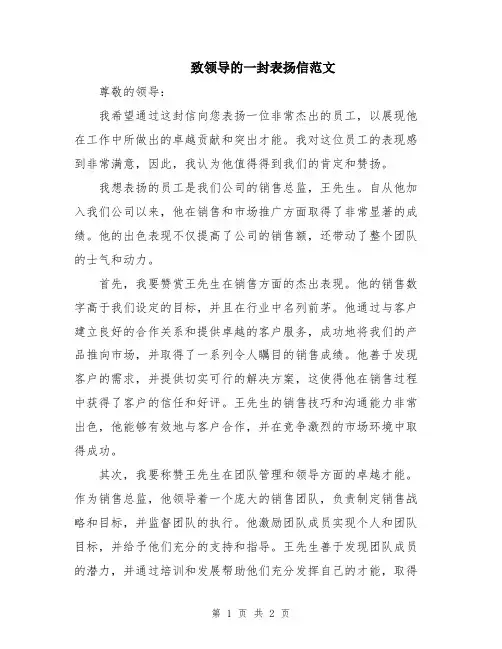 致领导的一封表扬信范文

尊敬的领导：

我希望通过这封信向您表扬一位非常杰出的员工，以展现他在工作中所做出的卓越贡献和突出才能。我对这位员工的表现感到非常满意，因此，我认为他值得得到我们的肯定和赞扬。

我想表扬的员工是我们公司的销售总监，王先生。自从他加入我们公司以来，他在销售和市场推广方面取得了非常显著的成绩。他的出色表现不仅提高了公司的销售额，还带动了整个团队的士气和动力。

首先，我要赞赏王先生在销售方面的杰出表现。他的销售数字高于我们设定的目标，并且在行业中名列前茅。他通过与客户建立良好的合作关系和提供卓越的客户服务，成功地将我们的产品推向市场，并取得了一系列令人瞩目的销售成绩。他善于发现客户的需求，并提供切实可行的解决方案，这使得他在销售过程中获得了客户的信任和好评。王先生的销售技巧和沟通能力非常出色，他能够有效地与客户合作，并在竞争激烈的市场环境中取得成功。

其次，我要称赞王先生在团队管理和领导方面的卓越才能。作为销售总监，他领导着一个庞大的销售团队，负责制定销售战略和目标，并监督团队的执行。他激励团队成员实现个人和团队目标，并给予他们充分的支持和指导。王先生善于发现团队成员的潜力，并通过培训和发展帮助他们充分发挥自己的才能，取得

第 1 页 共 2 页